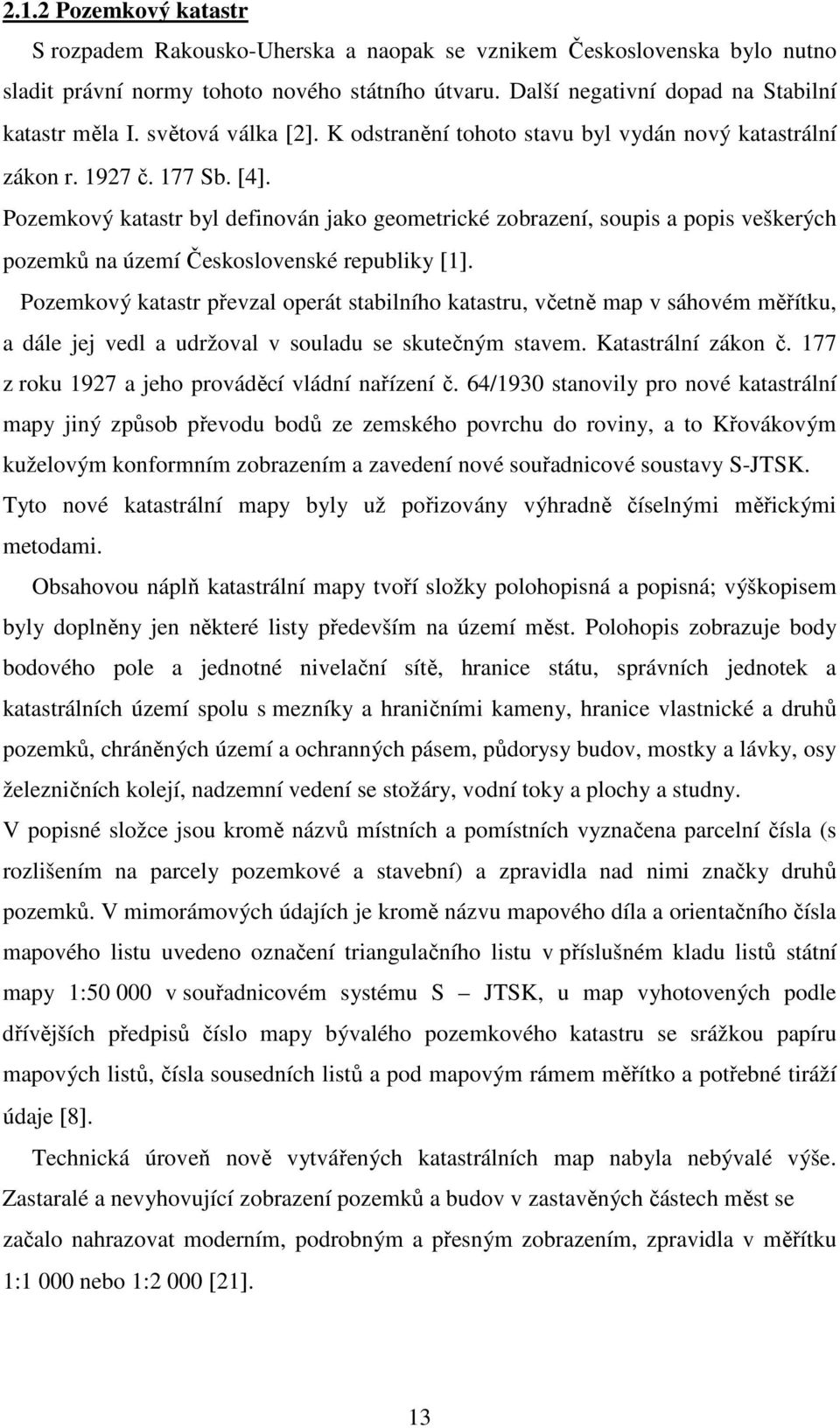 2.1.2 Pozemkový katastr

S rozpadem Rakousko-Uherska a naopak se vznikem Československa bylo nutno sladit právní normy tohoto nového státního útvaru. Další negativní dopad na Stabilní katastr měla I. světová válka [2]. K odstranění tohoto stavu byl vydán nový katastrální zákon r. 1927 č. 177 Sb. [4].

Pozemkový katastr byl definován jako geometrické zobrazení, soupis a popis veškerých pozemků na území Československé republiky [1].

Pozemkový katastr převzal operát stabilního katastru, včetně map v sáhovém měřítku, a dále jej vedl a udržoval v souladu se skutečným stavem. Katastrální zákon č. 177 z roku 1927 a jeho prováděcí vládní nařízení č. 64/1930 stanovily pro nové katastrální mapy jiný způsob převodu bodů ze zemského povrchu do roviny, a to Křovákovým kuželovým konformním zobrazením a zavedení nové souřadnicové soustavy S-JTSK. Tyto nové katastrální mapy byly už pořizovány výhradně číselnými měřickými metodami.

Obsahovou náplň katastrální mapy tvoří složky polohopisná a popisná; výškopisem byly doplněny jen některé listy především na území měst. Polohopis zobrazuje body bodového pole a jednotné nivelační sítě, hranice státu, správních jednotek a katastrálních území spolu s mezníky a hraničními kameny, hranice vlastnické a druhů pozemků, chráněných území a ochranných pásem, půdorysy budov, mostky a lávky, osy železničních kolejí, nadzemní vedení se stožáry, vodní toky a plochy a studny.

V popisné složce jsou kromě názvů místních a pomístních vyznačena parcelní čísla (s rozlišením na parcely pozemkové a stavební) a zpravidla nad nimi značky druhů pozemků. V mimorámových údajích je kromě názvu mapového díla a orientačního čísla mapového listu uvedeno označení triangulačního listu v příslušném kladu listů státní mapy 1:50 000 v souřadnicovém systému S – JTSK, u map vyhotovených podle dřívějších předpisů číslo mapy bývalého pozemkového katastru se srážkou papíru mapových listů, čísla sousedních listů a pod mapovým rámem měřítko a potřebné tiráží údaje [8].

Technická úroveň nově vytvářených katastrálních map nabyla nebývalé výše. Zastaralé a nevyhovující zobrazení pozemků a budov v zastavěných částech měst se začalo nahrazovat moderním, podrobným a přesným zobrazením, zpravidla v měřítku 1:1 000 nebo 1:2 000 [21].

13